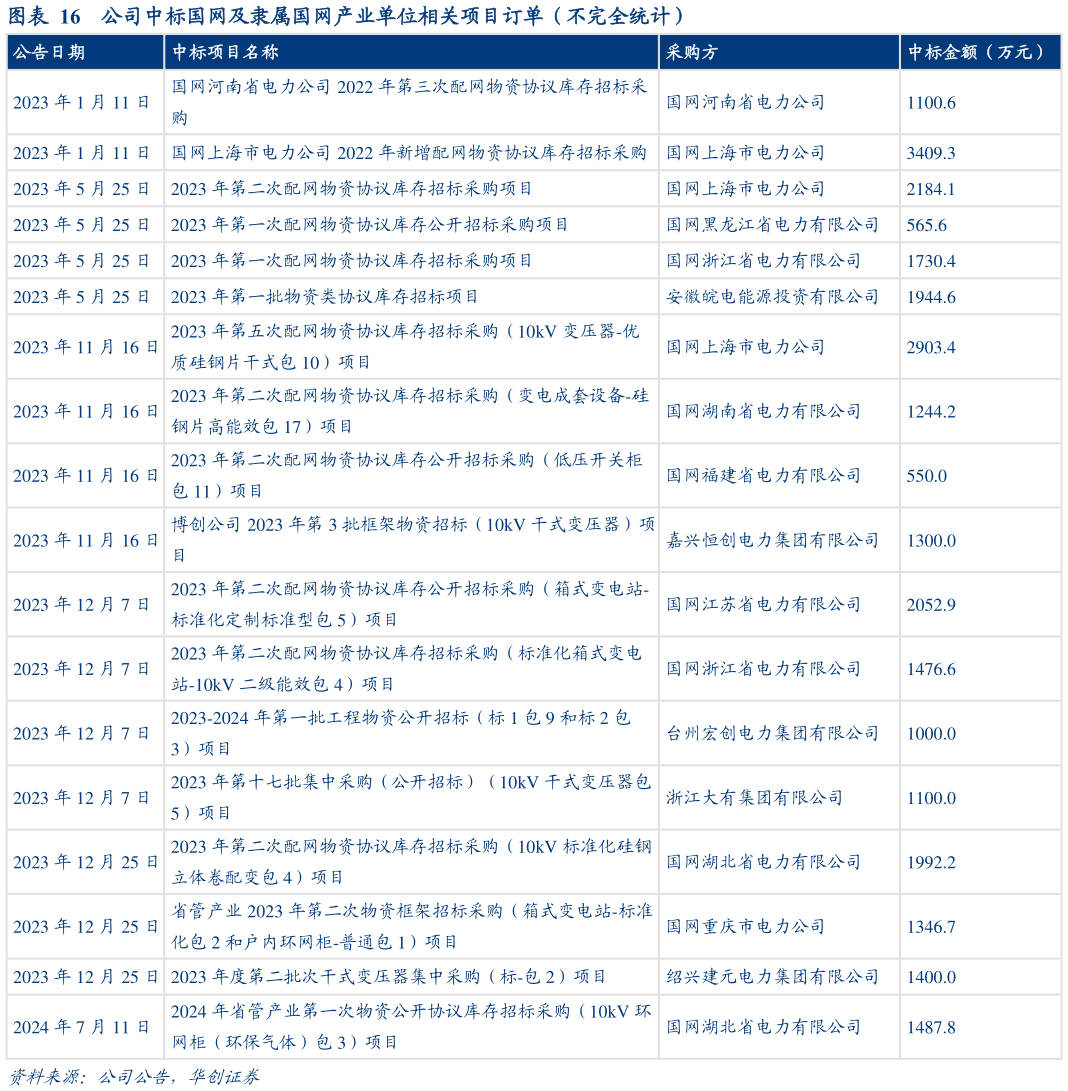 图表 16　公司中标国网及隶属国网产业单位相关项目订单（不完全统计）

| 公告日期 | 中标项目名称 | 采购方 | 中标金额（万元） |
|---|---|---|---|
| 2023 年 1 月 11 日 | 国网河南省电力公司 2022 年第三次配网物资协议库存招标采购 | 国网河南省电力公司 | 1100.6 |
| 2023 年 1 月 11 日 | 国网上海市电力公司 2022 年新增配网物资协议库存招标采购 | 国网上海市电力公司 | 3409.3 |
| 2023 年 5 月 25 日 | 2023 年第二次配网物资协议库存招标采购项目 | 国网上海市电力公司 | 2184.1 |
| 2023 年 5 月 25 日 | 2023 年第一次配网物资协议库存公开招标采购项目 | 国网黑龙江省电力有限公司 | 565.6 |
| 2023 年 5 月 25 日 | 2023 年第一次配网物资协议库存招标采购项目 | 国网浙江省电力有限公司 | 1730.4 |
| 2023 年 5 月 25 日 | 2023 年第一批物资类协议库存招标项目 | 安徽皖电能源投资有限公司 | 1944.6 |
| 2023 年 11 月 16 日 | 2023 年第五次配网物资协议库存招标采购（10kV 变压器-优质硅钢片干式包 10）项目 | 国网上海市电力公司 | 2903.4 |
| 2023 年 11 月 16 日 | 2023 年第二次配网物资协议库存招标采购（变电成套设备-硅钢片高能效包 17）项目 | 国网湖南省电力有限公司 | 1244.2 |
| 2023 年 11 月 16 日 | 2023 年第二次配网物资协议库存公开招标采购（低压开关柜包 11）项目 | 国网福建省电力有限公司 | 550.0 |
| 2023 年 11 月 16 日 | 博创公司 2023 年第 3 批框架物资招标（10kV 干式变压器）项目 | 嘉兴恒创电力集团有限公司 | 1300.0 |
| 2023 年 12 月 7 日 | 2023 年第二次配网物资协议库存公开招标采购（箱式变电站-标准化定制标准型包 5）项目 | 国网江苏省电力有限公司 | 2052.9 |
| 2023 年 12 月 7 日 | 2023 年第二次配网物资协议库存招标采购（标准化箱式变电站-10kV 二级能效包 4）项目 | 国网浙江省电力有限公司 | 1476.6 |
| 2023 年 12 月 7 日 | 2023-2024 年第一批工程物资公开招标（标 1 包 9 和标 2 包 3）项目 | 台州宏创电力集团有限公司 | 1000.0 |
| 2023 年 12 月 7 日 | 2023 年第十七批集中采购（公开招标）（10kV 干式变压器包 5）项目 | 浙江大有集团有限公司 | 1100.0 |
| 2023 年 12 月 25 日 | 2023 年第二次配网物资协议库存招标采购（10kV 标准化硅钢立体卷配变包 4）项目 | 国网湖北省电力有限公司 | 1992.2 |
| 2023 年 12 月 25 日 | 省管产业 2023 年第二次物资框架招标采购（箱式变电站-标准化包 2 和户内环网柜-普通包 1）项目 | 国网重庆市电力公司 | 1346.7 |
| 2023 年 12 月 25 日 | 2023 年度第二批次干式变压器集中采购（标-包 2）项目 | 绍兴建元电力集团有限公司 | 1400.0 |
| 2024 年 7 月 11 日 | 2024 年省管产业第一次物资公开协议库存招标采购（10kV 环网柜（环保气体）包 3）项目 | 国网湖北省电力有限公司 | 1487.8 |

资料来源：公司公告，华创证券